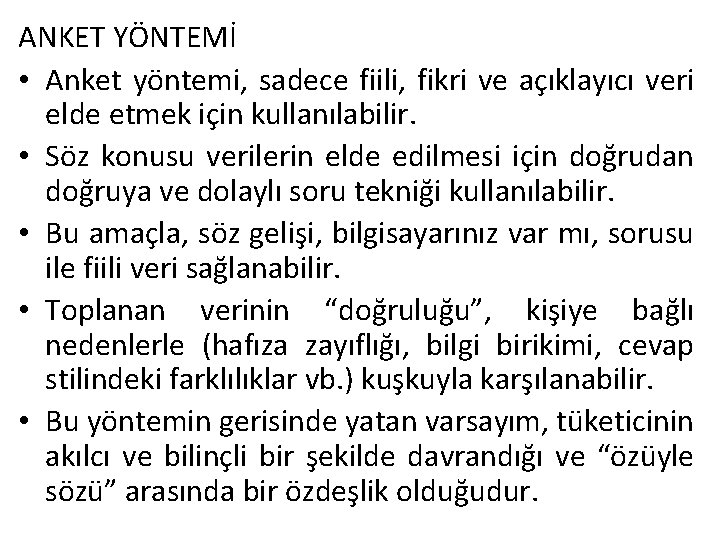 ANKET YÖNTEMİ

• Anket yöntemi, sadece fiili, fikri ve açıklayıcı veri elde etmek için kullanılabilir.

• Söz konusu verilerin elde edilmesi için doğrudan doğruya ve dolaylı soru tekniği kullanılabilir.

• Bu amaçla, söz gelişi, bilgisayarınız var mı, sorusu ile fiili veri sağlanabilir.

• Toplanan verinin “doğruluğu”, kişiye bağlı nedenlerle (hafıza zayıflığı, bilgi birikimi, cevap stilindeki farklılıklar vb.) kuşkuyla karşılanabilir.

• Bu yöntemin gerisinde yatan varsayım, tüketicinin akılcı ve bilinçli bir şekilde davrandığı ve “özüyle sözü” arasında bir özdeşlik olduğudur.